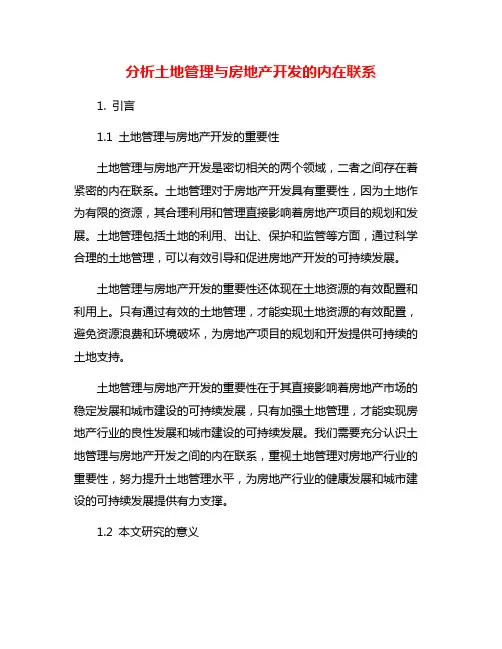 分析土地管理与房地产开发的内在联系

1. 引言

1.1 土地管理与房地产开发的重要性

土地管理与房地产开发是密切相关的两个领域，二者之间存在着紧密的内在联系。土地管理对于房地产开发具有重要性，因为土地作为有限的资源，其合理利用和管理直接影响着房地产项目的规划和发展。土地管理包括土地的利用、出让、保护和监管等方面，通过科学合理的土地管理，可以有效引导和促进房地产开发的可持续发展。

土地管理与房地产开发的重要性还体现在土地资源的有效配置和利用上。只有通过有效的土地管理，才能实现土地资源的有效配置，避免资源浪费和环境破坏，为房地产项目的规划和开发提供可持续的土地支持。

土地管理与房地产开发的重要性在于其直接影响着房地产市场的稳定发展和城市建设的可持续发展，只有加强土地管理，才能实现房地产行业的良性发展和城市建设的可持续发展。我们需要充分认识土地管理与房地产开发之间的内在联系，重视土地管理对房地产行业的重要性，努力提升土地管理水平，为房地产行业的健康发展和城市建设的可持续发展提供有力支撑。

1.2 本文研究的意义